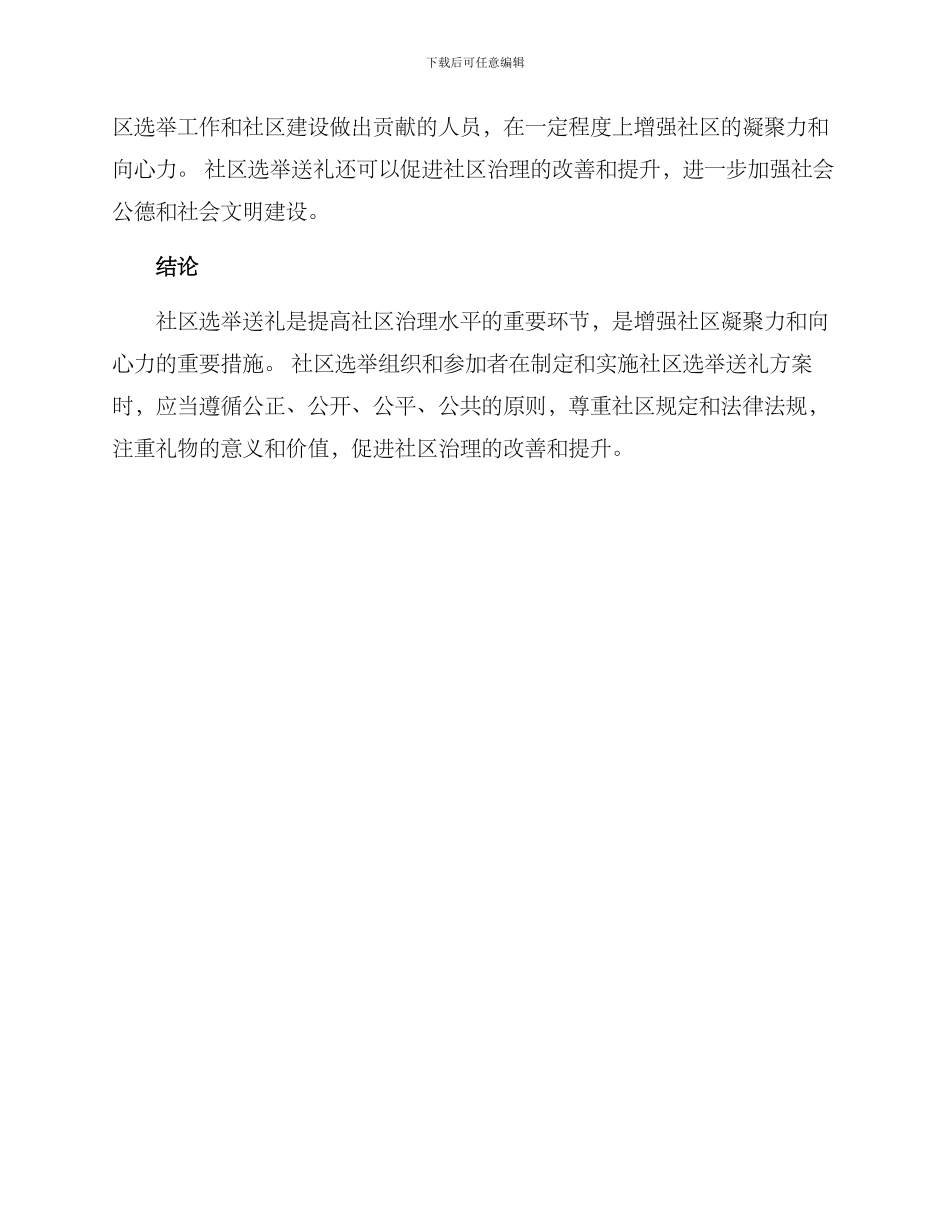 下载后可任意编辑

区选举工作和社区建设做出贡献的人员，在一定程度上增强社区的凝聚力和向心力。 社区选举送礼还可以促进社区治理的改善和提升，进一步加强社会公德和社会文明建设。

结论

社区选举送礼是提高社区治理水平的重要环节，是增强社区凝聚力和向心力的重要措施。 社区选举组织和参加者在制定和实施社区选举送礼方案时，应当遵循公正、公开、公平、公共的原则，尊重社区规定和法律法规，注重礼物的意义和价值，促进社区治理的改善和提升。